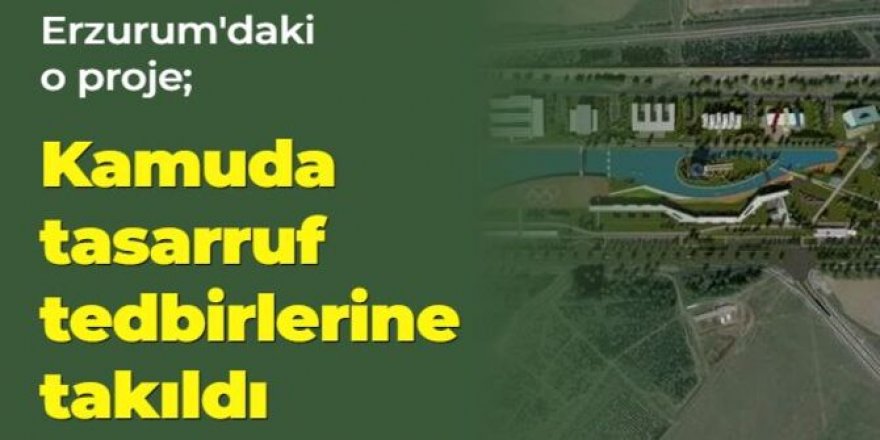 Erzurum'daki o proje;

Kamuda tasarruf tedbirlerine takıldı